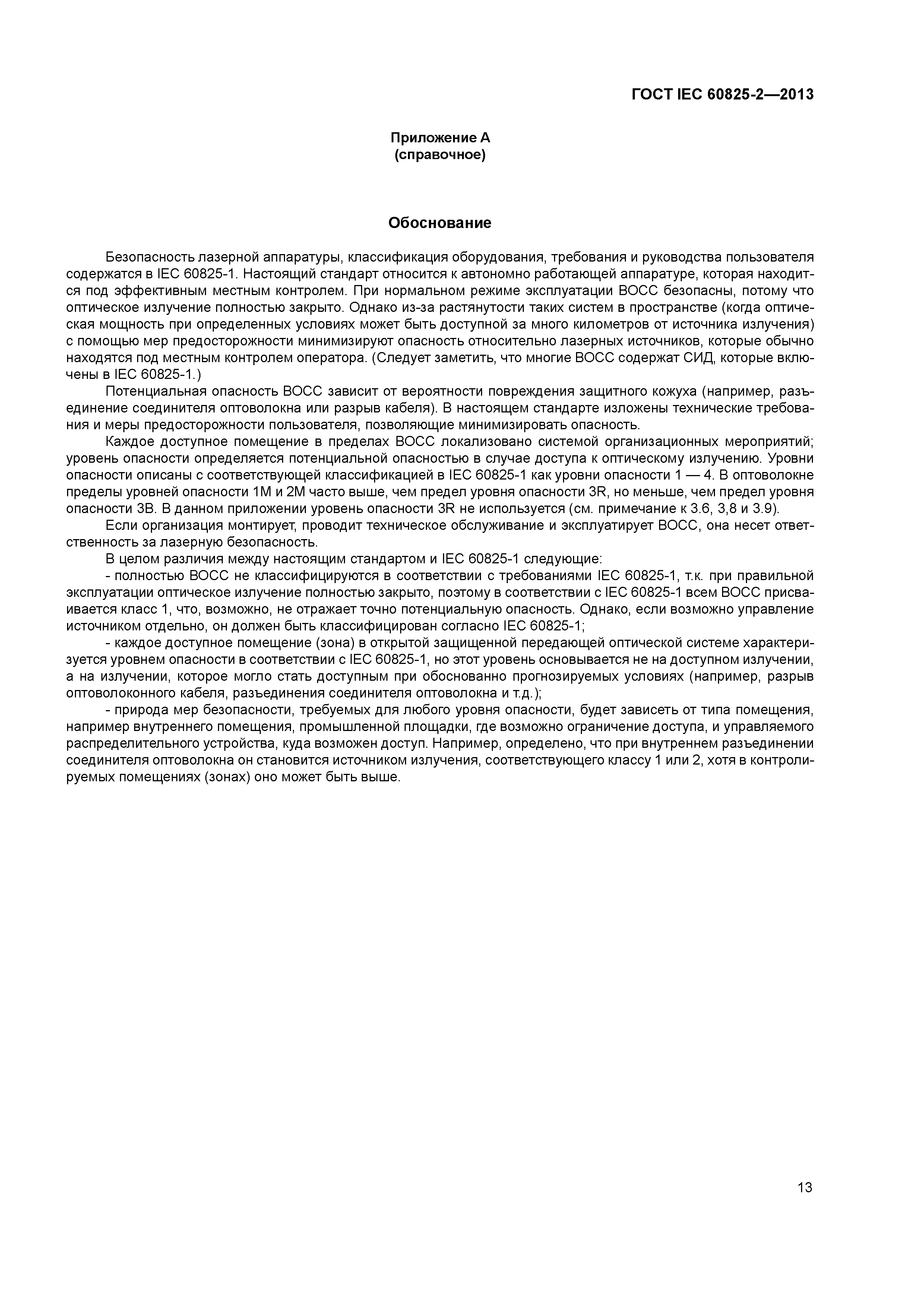 ГОСТ IEC 60825-2—2013

Приложение А
(справочное)

Обоснование

Безопасность лазерной аппаратуры, классификация оборудования, требования и руководства пользователя содержатся в IEC 60825-1. Настоящий стандарт относится к автономно работающей аппаратуре, которая находится под эффективным местным контролем. При нормальном режиме эксплуатации ВОСС безопасны, потому что оптическое излучение полностью закрыто. Однако из-за растянутости таких систем в пространстве (когда оптическая мощность при определенных условиях может быть доступной за много километров от источника излучения) с помощью мер предосторожности минимизируют опасность относительно лазерных источников, которые обычно находятся под местным контролем оператора. (Следует заметить, что многие ВОСС содержат СИД, которые включены в IEC 60825-1.)

Потенциальная опасность ВОСС зависит от вероятности повреждения защитного кожуха (например, разъединение соединителя оптоволокна или разрыв кабеля). В настоящем стандарте изложены технические требования и меры предосторожности пользователя, позволяющие минимизировать опасность.

Каждое доступное помещение в пределах ВОСС локализовано системой организационных мероприятий; уровень опасности определяется потенциальной опасностью в случае доступа к оптическому излучению. Уровни опасности описаны с соответствующей классификацией в IEC 60825-1 как уровни опасности 1 — 4. В оптоволокне пределы уровней опасности 1М и 2М часто выше, чем предел уровня опасности 3R, но меньше, чем предел уровня опасности 3В. В данном приложении уровень опасности 3R не используется (см. примечание к 3.6, 3,8 и 3.9).

Если организация монтирует, проводит техническое обслуживание и эксплуатирует ВОСС, она несет ответственность за лазерную безопасность.

В целом различия между настоящим стандартом и IEC 60825-1 следующие:

- полностью ВОСС не классифицируются в соответствии с требованиями IEC 60825-1, т.к. при правильной эксплуатации оптическое излучение полностью закрыто, поэтому в соответствии с IEC 60825-1 всем ВОСС присваивается класс 1, что, возможно, не отражает точно потенциальную опасность. Однако, если возможно управление источником отдельно, он должен быть классифицирован согласно IEC 60825-1;

- каждое доступное помещение (зона) в открытой защищенной передающей оптической системе характеризуется уровнем опасности в соответствии с IEC 60825-1, но этот уровень основывается не на доступном излучении, а на излучении, которое могло стать доступным при обоснованно прогнозируемых условиях (например, разрыв оптоволоконного кабеля, разъединения соединителя оптоволокна и т.д.);

- природа мер безопасности, требуемых для любого уровня опасности, будет зависеть от типа помещения, например внутреннего помещения, промышленной площадки, где возможно ограничение доступа, и управляемого распределительного устройства, куда возможен доступ. Например, определено, что при внутреннем разъединении соединителя оптоволокна он становится источником излучения, соответствующего классу 1 или 2, хотя в контролируемых помещениях (зонах) оно может быть выше.

13